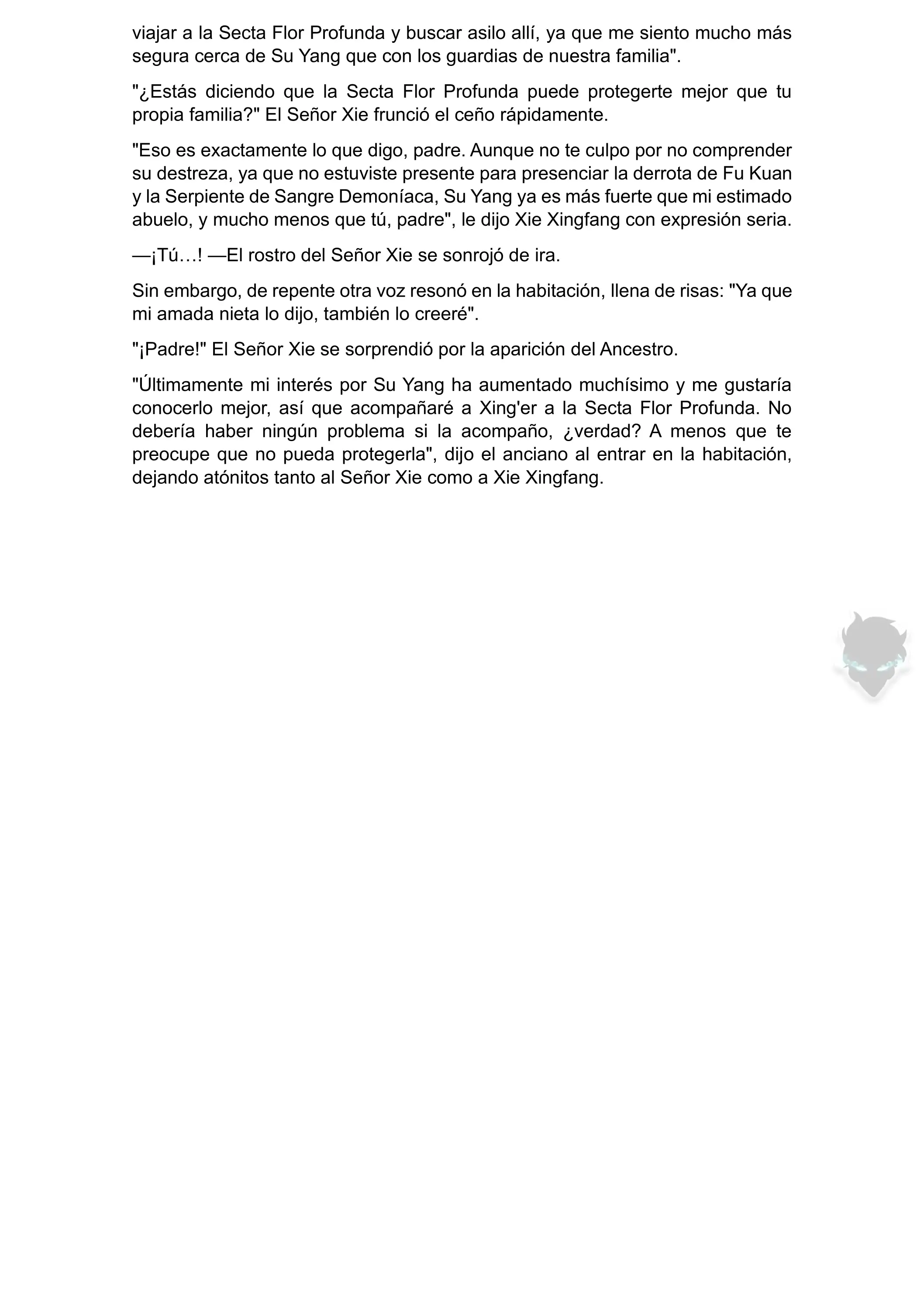 viajar a la Secta Flor Profunda y buscar asilo allí, ya que me siento mucho más segura cerca de Su Yang que con los guardias de nuestra familia".

"¿Estás diciendo que la Secta Flor Profunda puede protegerte mejor que tu propia familia?" El Señor Xie frunció el ceño rápidamente.

"Eso es exactamente lo que digo, padre. Aunque no te culpo por no comprender su destreza, ya que no estuviste presente para presenciar la derrota de Fu Kuan y la Serpiente de Sangre Demoníaca, Su Yang ya es más fuerte que mi estimado abuelo, y mucho menos que tú, padre", le dijo Xie Xingfang con expresión seria.

—¡Tú…! —El rostro del Señor Xie se sonrojó de ira.

Sin embargo, de repente otra voz resonó en la habitación, llena de risas: "Ya que mi amada nieta lo dijo, también lo creeré".

"¡Padre!" El Señor Xie se sorprendió por la aparición del Ancestro.

"Últimamente mi interés por Su Yang ha aumentado muchísimo y me gustaría conocerlo mejor, así que acompañaré a Xing'er a la Secta Flor Profunda. No debería haber ningún problema si la acompaño, ¿verdad? A menos que te preocupe que no pueda protegerla", dijo el anciano al entrar en la habitación, dejando atónitos tanto al Señor Xie como a Xie Xingfang.